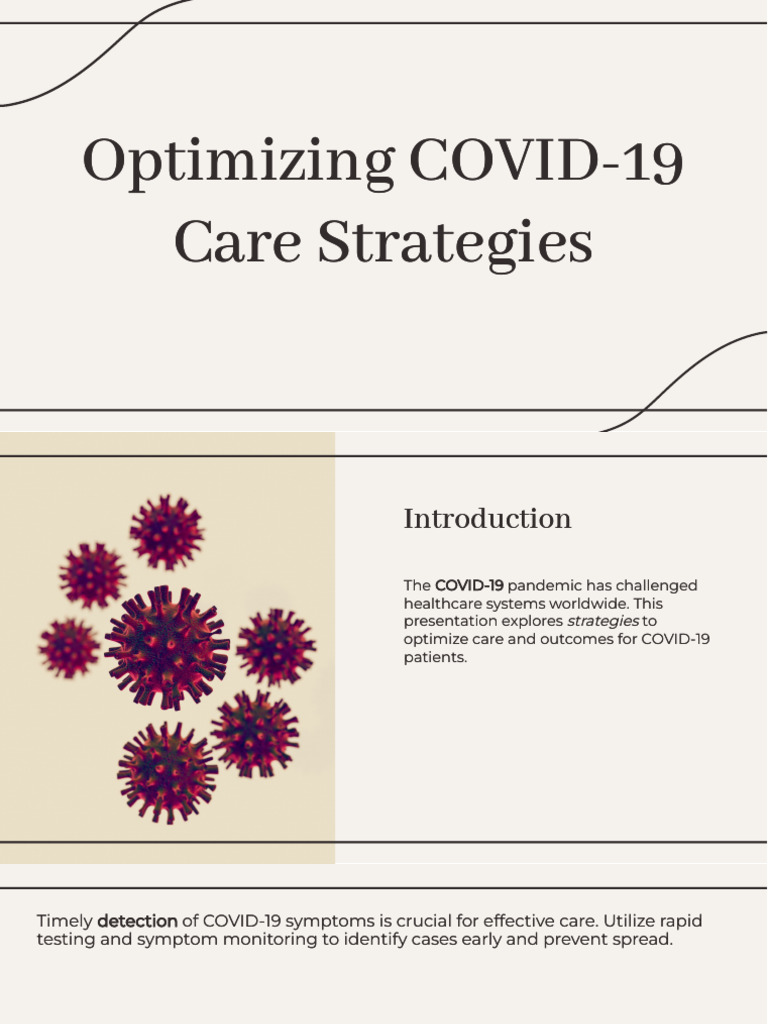 Optimizing COVID-19 Care Strategies

Introduction

The COVID-19 pandemic has challenged healthcare systems worldwide. This presentation explores strategies to optimize care and outcomes for COVID-19 patients.

Timely detection of COVID-19 symptoms is crucial for effective care. Utilize rapid testing and symptom monitoring to identify cases early and prevent spread.